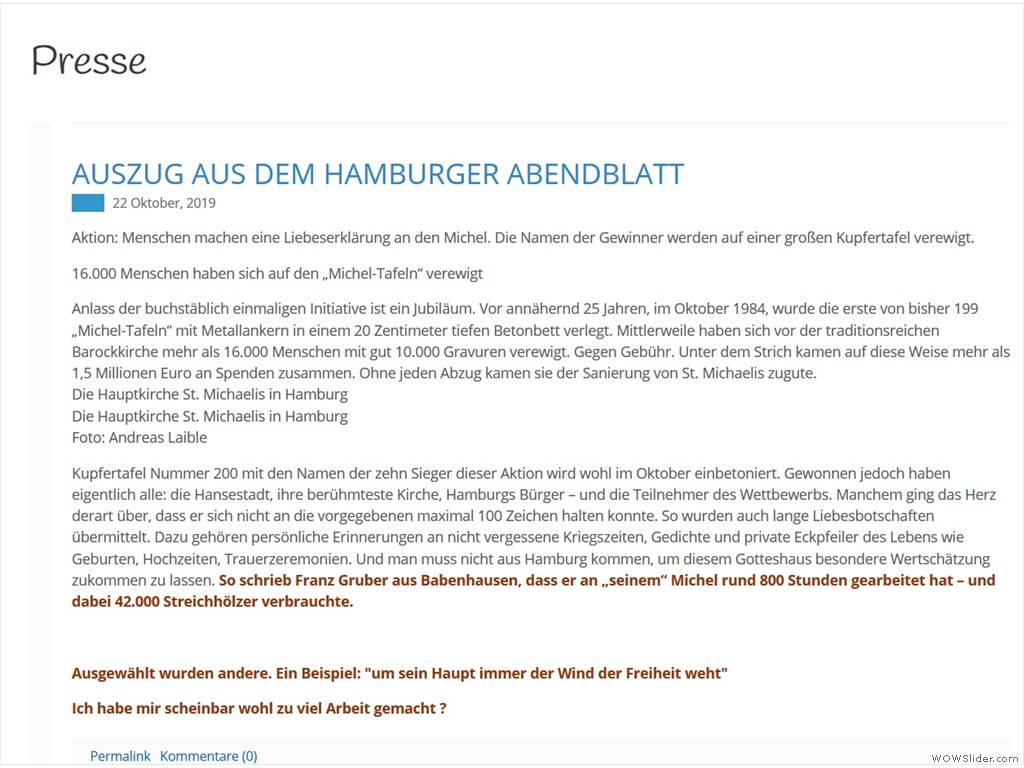 Presse

AUSZUG AUS DEM HAMBURGER ABENDBLATT

22 Oktober, 2019

Aktion: Menschen machen eine Liebeserklärung an den Michel. Die Namen der Gewinner werden auf einer großen Kupfertafel verewigt.

16.000 Menschen haben sich auf den „Michel-Tafeln“ verewigt

Anlass der buchstäblich einmaligen Initiative ist ein Jubiläum. Vor annähernd 25 Jahren, im Oktober 1984, wurde die erste von bisher 199 „Michel-Tafeln“ mit Metallankern in einem 20 Zentimeter tiefen Betonbett verlegt. Mittlerweile haben sich vor der traditionsreichen Barockkirche mehr als 16.000 Menschen mit gut 10.000 Gravuren verewigt. Gegen Gebühr. Unter dem Strich kamen auf diese Weise mehr als 1,5 Millionen Euro an Spenden zusammen. Ohne jeden Abzug kamen sie der Sanierung von St. Michaelis zugute.
Die Hauptkirche St. Michaelis in Hamburg
Die Hauptkirche St. Michaelis in Hamburg
Foto: Andreas Laible

Kupfertafel Nummer 200 mit den Namen der zehn Sieger dieser Aktion wird wohl im Oktober einbetoniert. Gewonnen jedoch haben eigentlich alle: die Hansestadt, ihre berühmteste Kirche, Hamburgs Bürger – und die Teilnehmer des Wettbewerbs. Manchem ging das Herz derart über, dass er sich nicht an die vorgegebenen maximal 100 Zeichen halten konnte. So wurden auch lange Liebesbotschaften übermittelt. Dazu gehören persönliche Erinnerungen an nicht vergessene Kriegszeiten, Gedichte und private Eckpfeiler des Lebens wie Geburten, Hochzeiten, Trauerzeremonien. Und man muss nicht aus Hamburg kommen, um diesem Gotteshaus besondere Wertschätzung zukommen zu lassen. So schrieb Franz Gruber aus Babenhausen, dass er an „seinem“ Michel rund 800 Stunden gearbeitet hat – und dabei 42.000 Streichhölzer verbrauchte.

Ausgewählt wurden andere. Ein Beispiel: "um sein Haupt immer der Wind der Freiheit weht"

Ich habe mir scheinbar wohl zu viel Arbeit gemacht ?

Permalink Kommentare (0)

WOWSlider.com